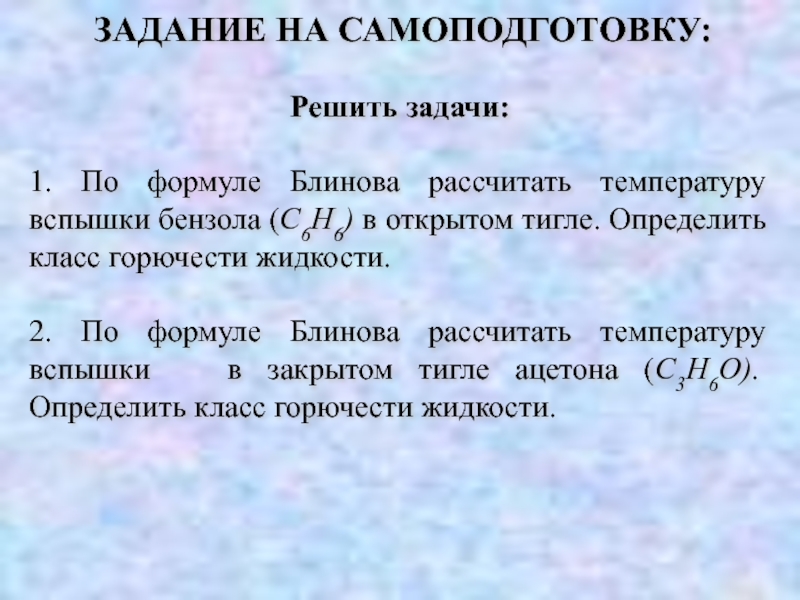 ЗАДАНИЕ НА САМОПОДГОТОВКУ:

Решить задачи:

1. По формуле Блинова рассчитать температуру вспышки бензола ($C_6H_6$) в открытом тигле. Определить класс горючести жидкости.

2. По формуле Блинова рассчитать температуру вспышки в закрытом тигле ацетона ($C_3H_6O$). Определить класс горючести жидкости.